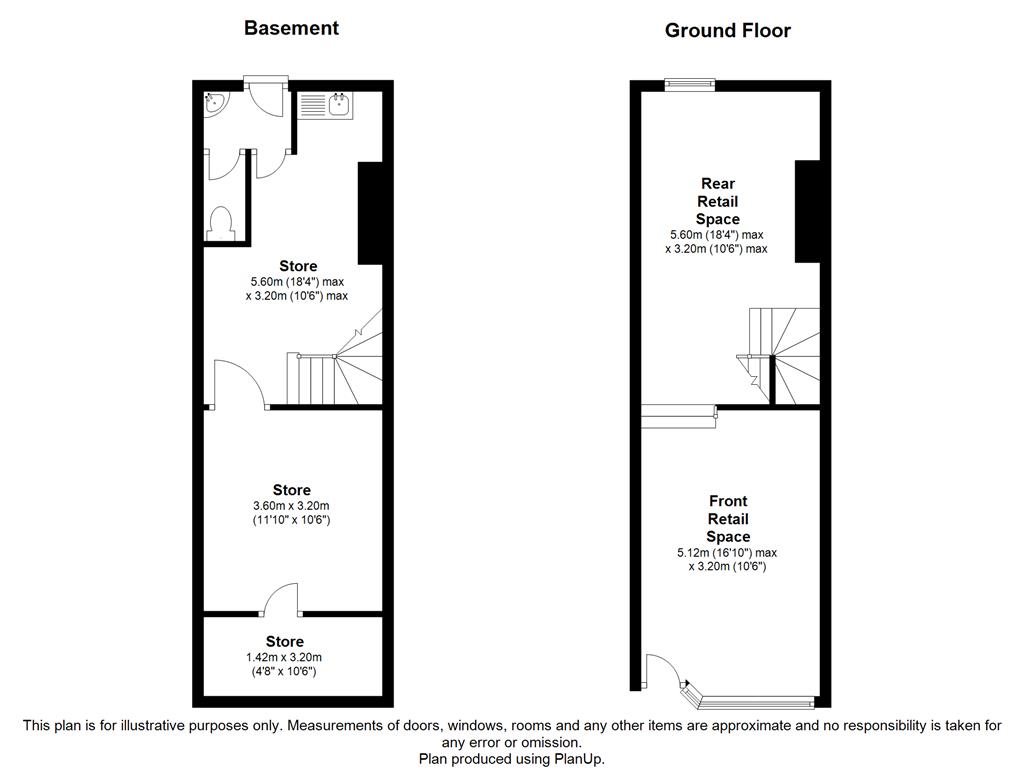 Basement

Store
5.60m (18'4") max
x 3.20m (10'6") max

Store
3.60m x 3.20m
(11'10" x 10'6")

Store
1.42m x 3.20m
(4'8" x 10'6")

Ground Floor

Rear
Retail
Space
5.60m (18'4") max
x 3.20m (10'6") max

Front
Retail
Space
5.12m (16'10") max
x 3.20m (10'6")

This plan is for illustrative purposes only. Measurements of doors, windows, rooms and any other items are approximate and no responsibility is taken for any error or omission.
Plan produced using PlanUp.